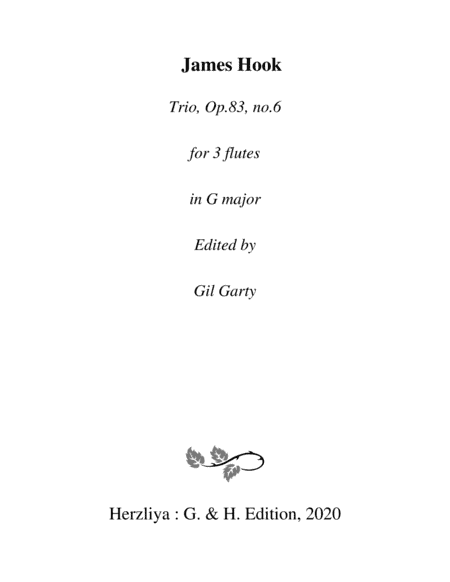 James Hook

Trio, Op.83, no.6

for 3 flutes

in G major

Edited by

Gil Garty

Herzliya : G. & H. Edition, 2020